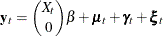 $\mathbf{y}_t = \begin{pmatrix} X_t \\ 0 \end{pmatrix} \beta + \boldsymbol{\mu}_t + \boldsymbol{\gamma}_t + \boldsymbol{\xi}_t$